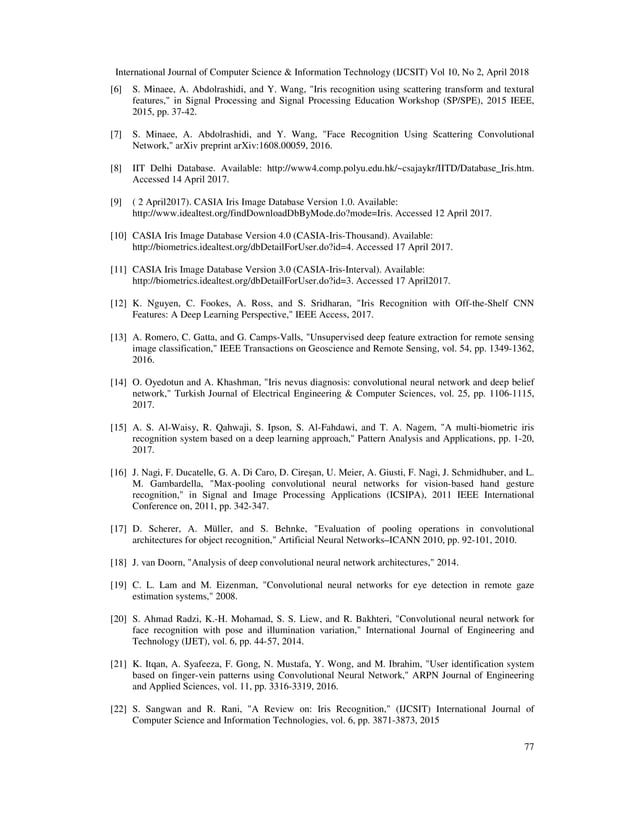 International Journal of Computer Science & Information Technology (IJCSIT) Vol 10, No 2, April 2018

[6] S. Minaee, A. Abdolrashidi, and Y. Wang, "Iris recognition using scattering transform and textural features," in Signal Processing and Signal Processing Education Workshop (SP/SPE), 2015 IEEE, 2015, pp. 37-42.

[7] S. Minaee, A. Abdolrashidi, and Y. Wang, "Face Recognition Using Scattering Convolutional Network," arXiv preprint arXiv:1608.00059, 2016.

[8] IIT Delhi Database. Available: http://www4.comp.polyu.edu.hk/~csajaykr/IITD/Database_Iris.htm. Accessed 14 April 2017.

[9] ( 2 April2017). CASIA Iris Image Database Version 1.0. Available: http://www.idealtest.org/findDownloadDbByMode.do?mode=Iris. Accessed 12 April 2017.

[10] CASIA Iris Image Database Version 4.0 (CASIA-Iris-Thousand). Available: http://biometrics.idealtest.org/dbDetailForUser.do?id=4. Accessed 17 April 2017.

[11] CASIA Iris Image Database Version 3.0 (CASIA-Iris-Interval). Available: http://biometrics.idealtest.org/dbDetailForUser.do?id=3. Accessed 17 April2017.

[12] K. Nguyen, C. Fookes, A. Ross, and S. Sridharan, "Iris Recognition with Off-the-Shelf CNN Features: A Deep Learning Perspective," IEEE Access, 2017.

[13] A. Romero, C. Gatta, and G. Camps-Valls, "Unsupervised deep feature extraction for remote sensing image classification," IEEE Transactions on Geoscience and Remote Sensing, vol. 54, pp. 1349-1362, 2016.

[14] O. Oyedotun and A. Khashman, "Iris nevus diagnosis: convolutional neural network and deep belief network," Turkish Journal of Electrical Engineering & Computer Sciences, vol. 25, pp. 1106-1115, 2017.

[15] A. S. Al-Waisy, R. Qahwaji, S. Ipson, S. Al-Fahdawi, and T. A. Nagem, "A multi-biometric iris recognition system based on a deep learning approach," Pattern Analysis and Applications, pp. 1-20, 2017.

[16] J. Nagi, F. Ducatelle, G. A. Di Caro, D. Cireşan, U. Meier, A. Giusti, F. Nagi, J. Schmidhuber, and L. M. Gambardella, "Max-pooling convolutional neural networks for vision-based hand gesture recognition," in Signal and Image Processing Applications (ICSIPA), 2011 IEEE International Conference on, 2011, pp. 342-347.

[17] D. Scherer, A. Müller, and S. Behnke, "Evaluation of pooling operations in convolutional architectures for object recognition," Artificial Neural Networks–ICANN 2010, pp. 92-101, 2010.

[18] J. van Doorn, "Analysis of deep convolutional neural network architectures," 2014.

[19] C. L. Lam and M. Eizenman, "Convolutional neural networks for eye detection in remote gaze estimation systems," 2008.

[20] S. Ahmad Radzi, K.-H. Mohamad, S. S. Liew, and R. Bakhteri, "Convolutional neural network for face recognition with pose and illumination variation," International Journal of Engineering and Technology (IJET), vol. 6, pp. 44-57, 2014.

[21] K. Itqan, A. Syafeeza, F. Gong, N. Mustafa, Y. Wong, and M. Ibrahim, "User identification system based on finger-vein patterns using Convolutional Neural Network," ARPN Journal of Engineering and Applied Sciences, vol. 11, pp. 3316-3319, 2016.

[22] S. Sangwan and R. Rani, "A Review on: Iris Recognition," (IJCSIT) International Journal of Computer Science and Information Technologies, vol. 6, pp. 3871-3873, 2015

77